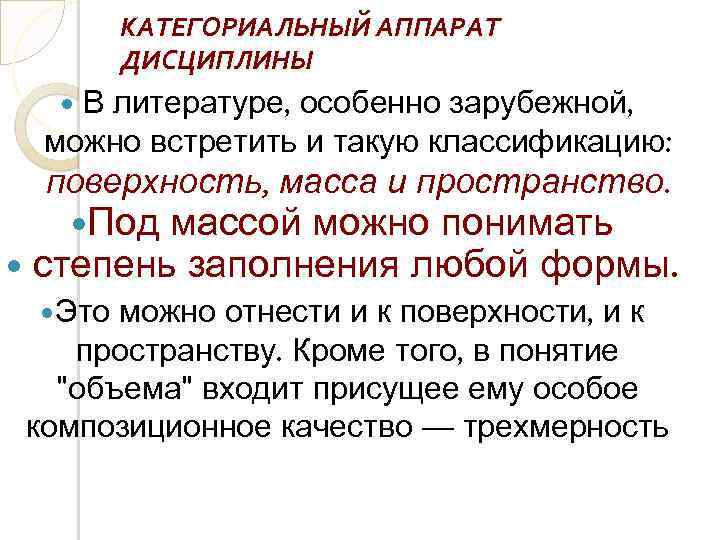 КАТЕГОРИАЛЬНЫЙ АППАРАТ ДИСЦИПЛИНЫ

В литературе, особенно зарубежной, можно встретить и такую классификацию: поверхность, масса и пространство.

Под массой можно понимать

степень заполнения любой формы.

Это можно отнести и к поверхности, и к пространству. Кроме того, в понятие "объема" входит присущее ему особое композиционное качество — трехмерность